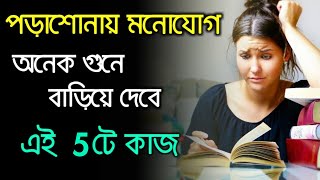 পড়াশোনায় মনোযোগ
অনেক গুনে
বাড়িয়ে দেবে
এই 5টে কাজ